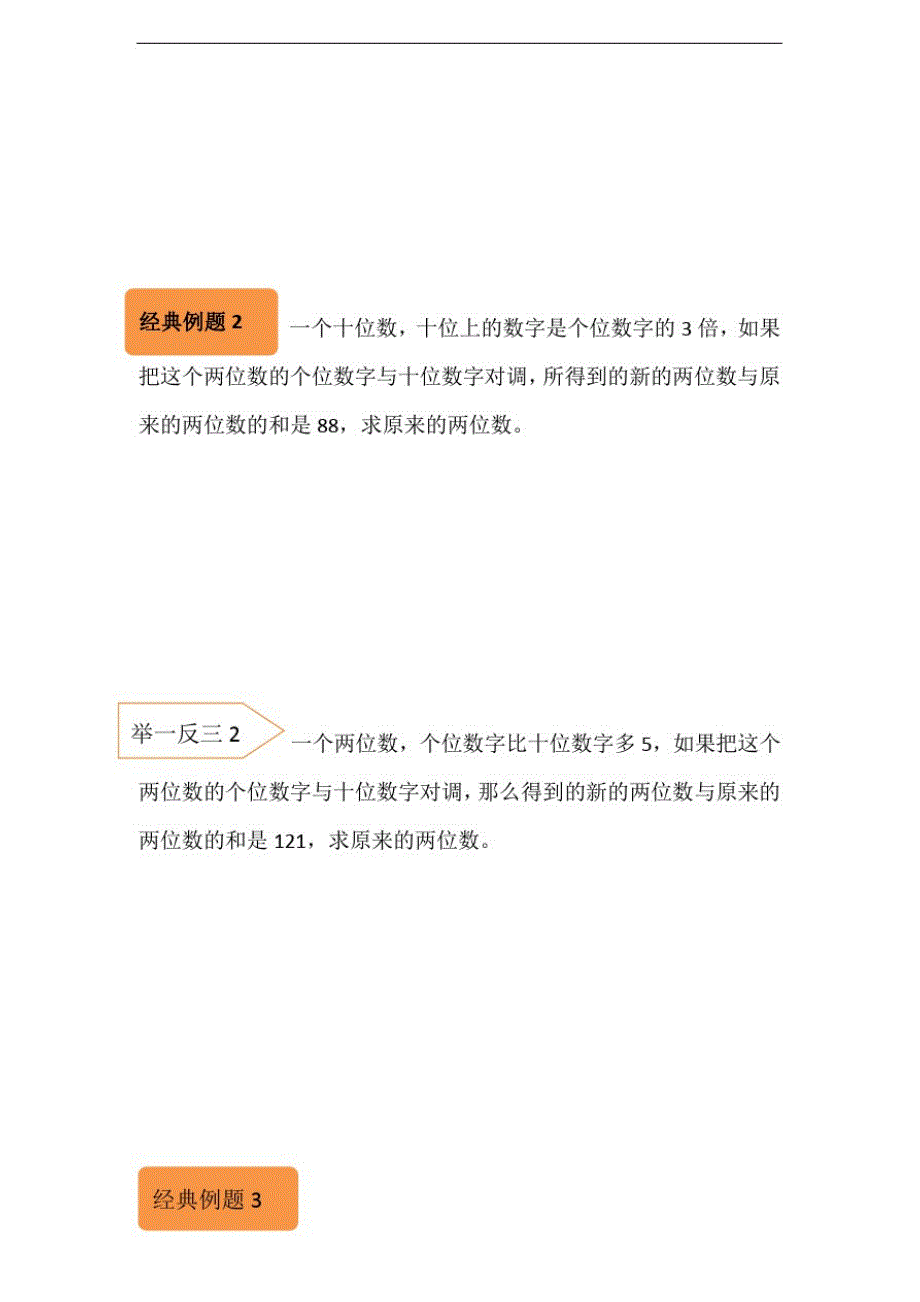 经典例题 2 一个十位数，十位上的数字是个位数字的 3 倍，如果把这个两位数的个位数字与十位数字对调，所得到的新的两位数与原来的两位数的和是 88，求原来的两位数。

举一反三 2 一个两位数，个位数字比十位数字多 5，如果把这个两位数的个位数字与十位数字对调，那么得到的新的两位数与原来的两位数的和是 121，求原来的两位数。

经典例题 3